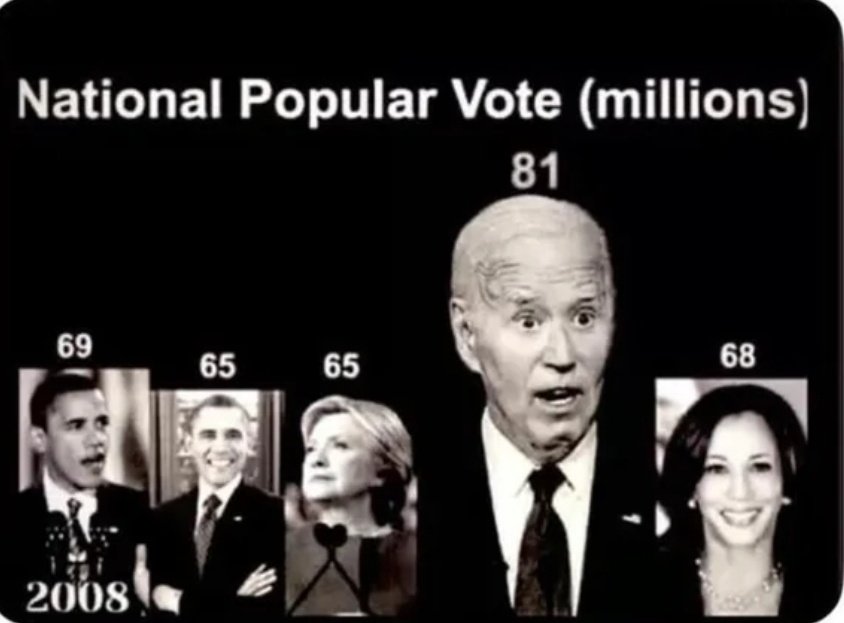 National Popular Vote (millions)

81

69

65

65

68

2008